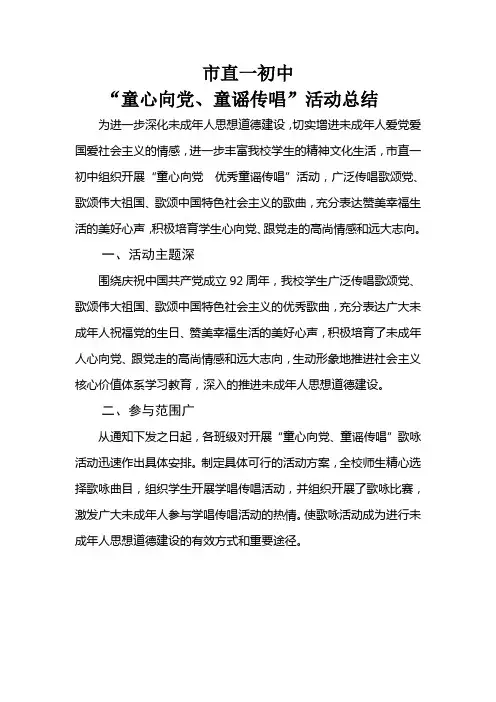 市直一初中
“童心向党、童谣传唱”活动总结

为进一步深化未成年人思想道德建设，切实增进未成年人爱党爱国爱社会主义的情感，进一步丰富我校学生的精神文化生活，市直一初中组织开展“童心向党　优秀童谣传唱”活动，广泛传唱歌颂党、歌颂伟大祖国、歌颂中国特色社会主义的歌曲，充分表达赞美幸福生活的美好心声，积极培育学生心向党、跟党走的高尚情感和远大志向。

一、活动主题深

围绕庆祝中国共产党成立92周年，我校学生广泛传唱歌颂党、歌颂伟大祖国、歌颂中国特色社会主义的优秀歌曲，充分表达广大未成年人祝福党的生日、赞美幸福生活的美好心声，积极培育了未成年人心向党、跟党走的高尚情感和远大志向，生动形象地推进社会主义核心价值体系学习教育，深入的推进未成年人思想道德建设。

二、参与范围广

从通知下发之日起，各班级对开展“童心向党、童谣传唱”歌咏活动迅速作出具体安排。制定具体可行的活动方案，全校师生精心选择歌咏曲目，组织学生开展学唱传唱活动，并组织开展了歌咏比赛，激发广大未成年人参与学唱传唱活动的热情。使歌咏活动成为进行未成年人思想道德建设的有效方式和重要途径。